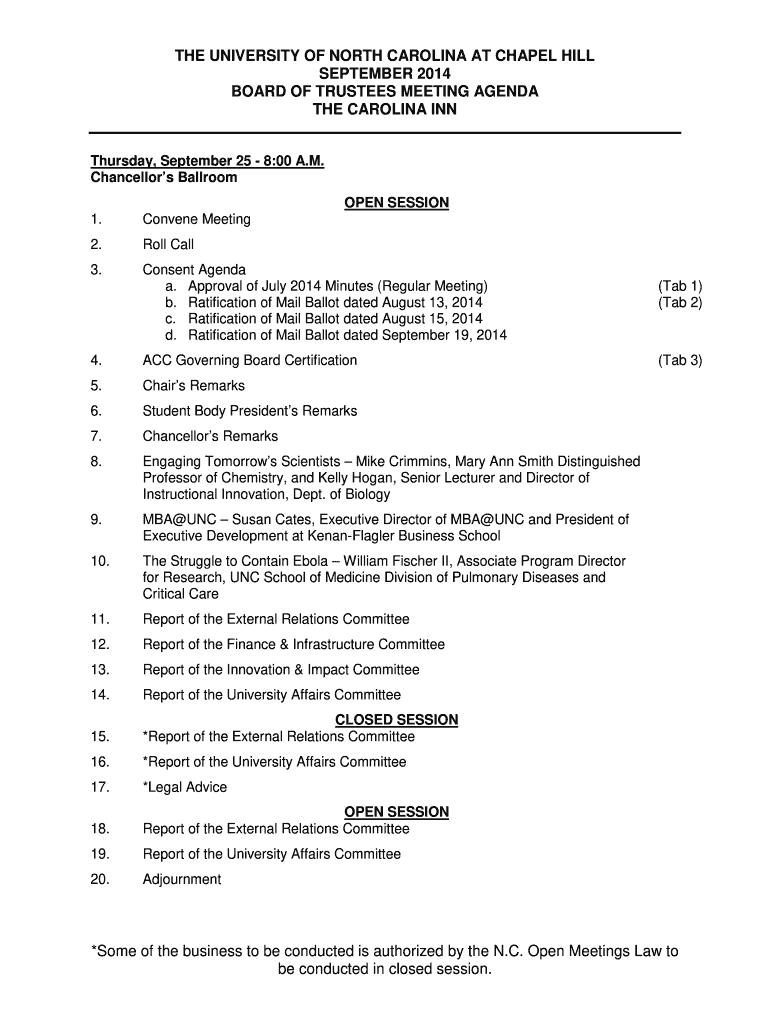 THE UNIVERSITY OF NORTH CAROLINA AT CHAPEL HILL
SEPTEMBER 2014
BOARD OF TRUSTEES MEETING AGENDA
THE CAROLINA INN

Thursday, September 25 - 8:00 A.M.
Chancellor's Ballroom

OPEN SESSION

1. Convene Meeting

2. Roll Call

3. Consent Agenda
a. Approval of July 2014 Minutes (Regular Meeting) (Tab 1)
b. Ratification of Mail Ballot dated August 13, 2014 (Tab 2)
c. Ratification of Mail Ballot dated August 15, 2014
d. Ratification of Mail Ballot dated September 19, 2014

4. ACC Governing Board Certification (Tab 3)

5. Chair's Remarks

6. Student Body President's Remarks

7. Chancellor's Remarks

8. Engaging Tomorrow's Scientists – Mike Crimmins, Mary Ann Smith Distinguished Professor of Chemistry, and Kelly Hogan, Senior Lecturer and Director of Instructional Innovation, Dept. of Biology

9. MBA@UNC – Susan Cates, Executive Director of MBA@UNC and President of Executive Development at Kenan-Flagler Business School

10. The Struggle to Contain Ebola – William Fischer II, Associate Program Director for Research, UNC School of Medicine Division of Pulmonary Diseases and Critical Care

11. Report of the External Relations Committee

12. Report of the Finance & Infrastructure Committee

13. Report of the Innovation & Impact Committee

14. Report of the University Affairs Committee

CLOSED SESSION

15. *Report of the External Relations Committee

16. *Report of the University Affairs Committee

17. *Legal Advice

OPEN SESSION

18. Report of the External Relations Committee

19. Report of the University Affairs Committee

20. Adjournment

*Some of the business to be conducted is authorized by the N.C. Open Meetings Law to be conducted in closed session.